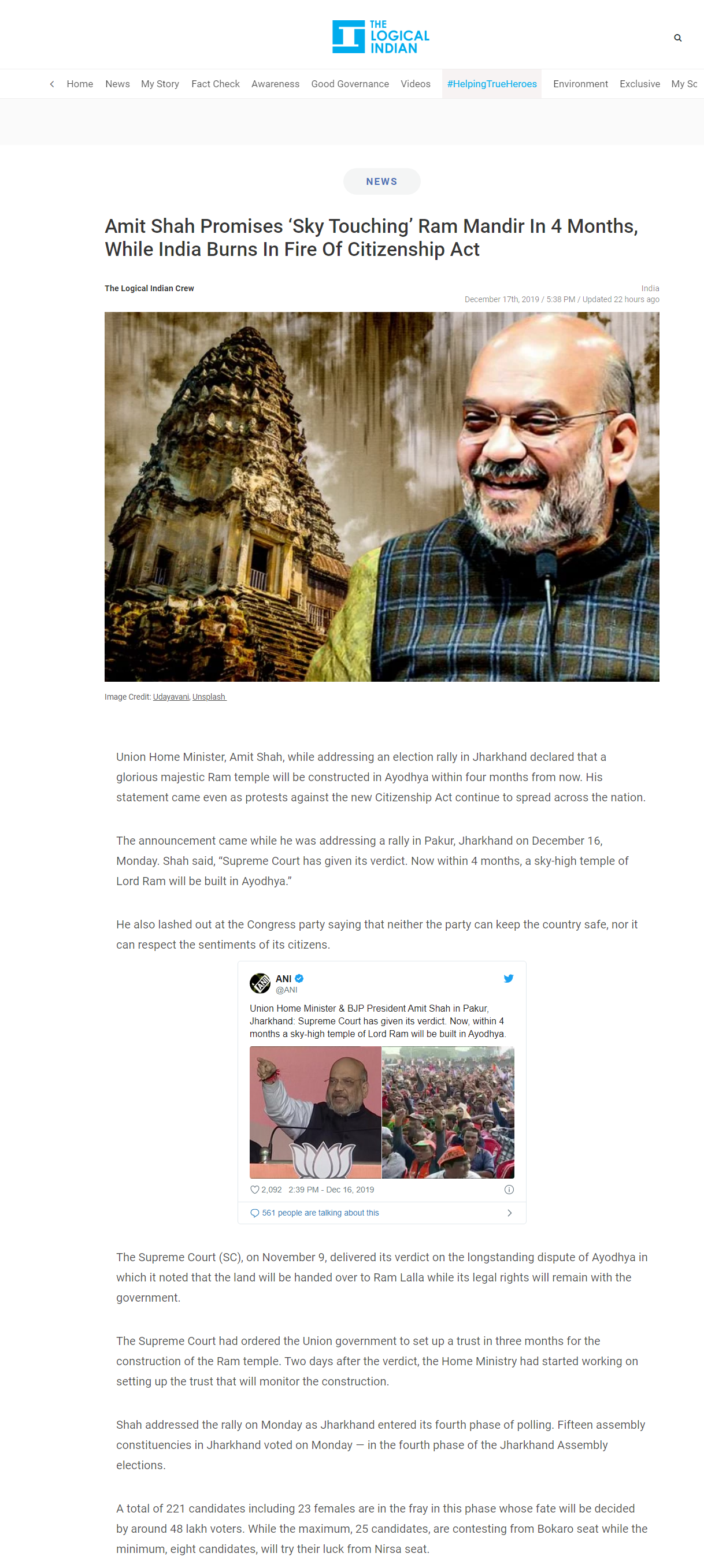 THE LOGICAL INDIAN

Home News My Story Fact Check Awareness Good Governance Videos #HelpingTrueHeroes Environment Exclusive My Sc

NEWS

Amit Shah Promises 'Sky Touching' Ram Mandir In 4 Months, While India Burns In Fire Of Citizenship Act

The Logical Indian Crew

India
December 17th, 2019 / 5:38 PM / Updated 22 hours ago

Image Credit: Udayavani, Unsplash

Union Home Minister, Amit Shah, while addressing an election rally in Jharkhand declared that a glorious majestic Ram temple will be constructed in Ayodhya within four months from now. His statement came even as protests against the new Citizenship Act continue to spread across the nation.

The announcement came while he was addressing a rally in Pakur, Jharkhand on December 16, Monday. Shah said, "Supreme Court has given its verdict. Now within 4 months, a sky-high temple of Lord Ram will be built in Ayodhya."

He also lashed out at the Congress party saying that neither the party can keep the country safe, nor it can respect the sentiments of its citizens.

ANI
@ANI

Union Home Minister & BJP President Amit Shah in Pakur, Jharkhand: Supreme Court has given its verdict. Now, within 4 months a sky-high temple of Lord Ram will be built in Ayodhya.

2,092 2:39 PM - Dec 16, 2019

561 people are talking about this

The Supreme Court (SC), on November 9, delivered its verdict on the longstanding dispute of Ayodhya in which it noted that the land will be handed over to Ram Lalla while its legal rights will remain with the government.

The Supreme Court had ordered the Union government to set up a trust in three months for the construction of the Ram temple. Two days after the verdict, the Home Ministry had started working on setting up the trust that will monitor the construction.

Shah addressed the rally on Monday as Jharkhand entered its fourth phase of polling. Fifteen assembly constituencies in Jharkhand voted on Monday — in the fourth phase of the Jharkhand Assembly elections.

A total of 221 candidates including 23 females are in the fray in this phase whose fate will be decided by around 48 lakh voters. While the maximum, 25 candidates, are contesting from Bokaro seat while the minimum, eight candidates, will try their luck from Nirsa seat.